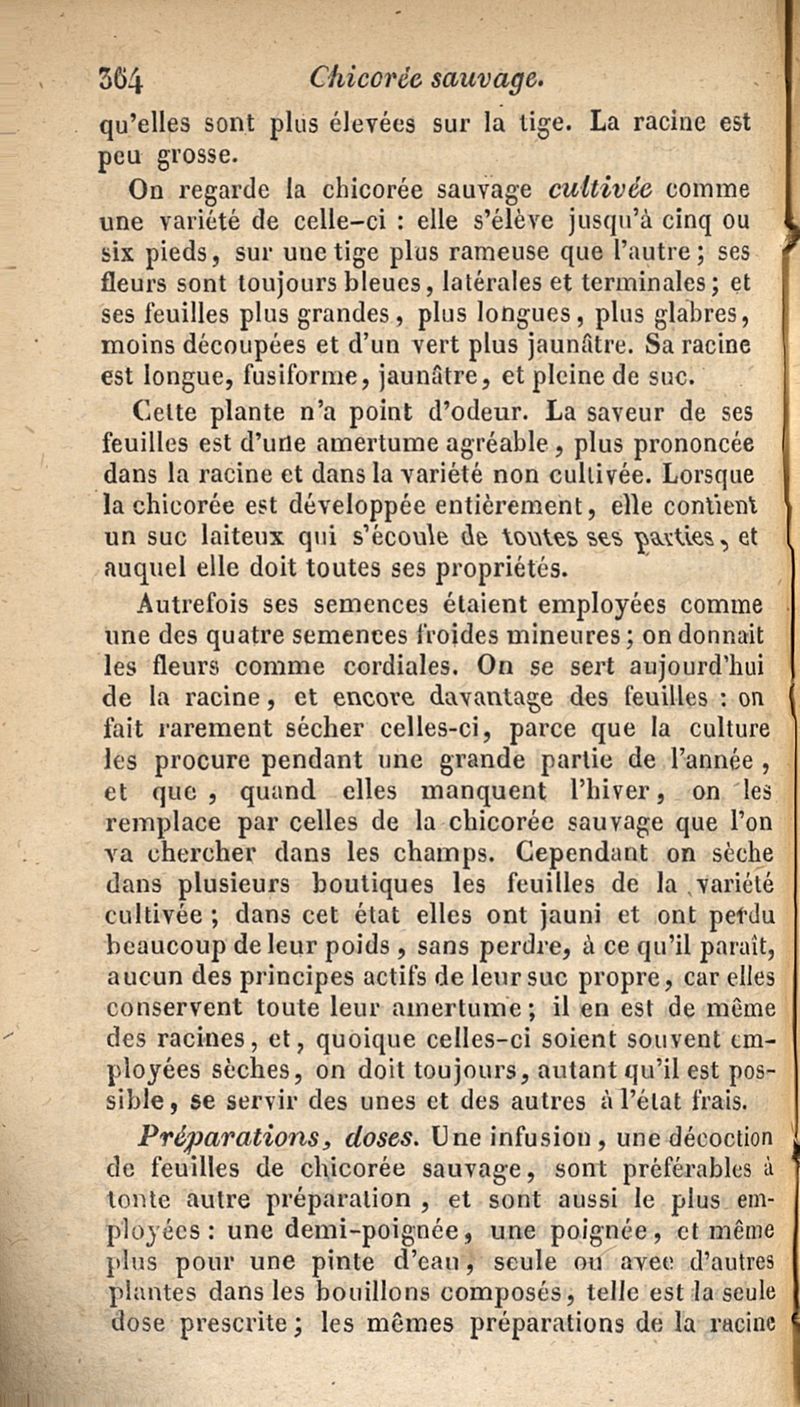 364 Chicorée sauvage.

qu'elles sont plus élevées sur la tige. La racine est peu grosse.

On regarde la chicorée sauvage cultivée comme une variété de celle-ci : elle s'élève jusqu'à cinq ou six pieds, sur une tige plus rameuse que l'autre ; ses fleurs sont toujours bleues, latérales et terminales ; et ses feuilles plus grandes, plus longues, plus glabres, moins découpées et d'un vert plus jaunâtre. Sa racine est longue, fusiforme, jaunâtre, et pleine de suc.

Cette plante n'a point d'odeur. La saveur de ses feuilles est d'une amertume agréable, plus prononcée dans la racine et dans la variété non cultivée. Lorsque la chicorée est développée entièrement, elle contient un suc laiteux qui s'écoule de toutes ses parties, et auquel elle doit toutes ses propriétés.

Autrefois ses semences étaient employées comme une des quatre semences froides mineures ; on donnait les fleurs comme cordiales. On se sert aujourd'hui de la racine, et encore davantage des feuilles : on fait rarement sécher celles-ci, parce que la culture les procure pendant une grande partie de l'année, et que, quand elles manquent l'hiver, on les remplace par celles de la chicorée sauvage que l'on va chercher dans les champs. Cependant on sèche dans plusieurs boutiques les feuilles de la variété cultivée ; dans cet état elles ont jauni et ont perdu beaucoup de leur poids, sans perdre, à ce qu'il paraît, aucun des principes actifs de leur suc propre, car elles conservent toute leur amertume ; il en est de même des racines, et, quoique celles-ci soient souvent employées sèches, on doit toujours, autant qu'il est possible, se servir des unes et des autres à l'état frais.

Préparations, doses. Une infusion, une décoction de feuilles de chicorée sauvage, sont préférables à toute autre préparation, et sont aussi le plus employées : une demi-poignée, une poignée, et même plus pour une pinte d'eau, seule ou avec d'autres plantes dans les bouillons composés, telle est la seule dose prescrite ; les mêmes préparations de la racine